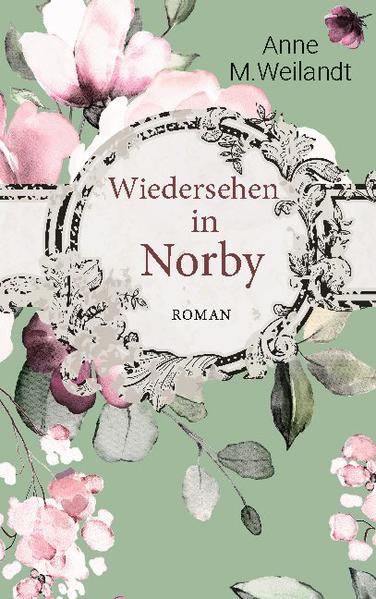 Anne M.Weilandt

Wiedersehen in Norby

ROMAN